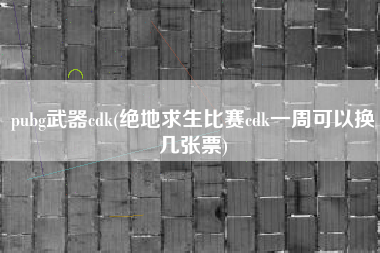 pubg武器cdk(绝地求生比赛cdk一周可以换几张票)